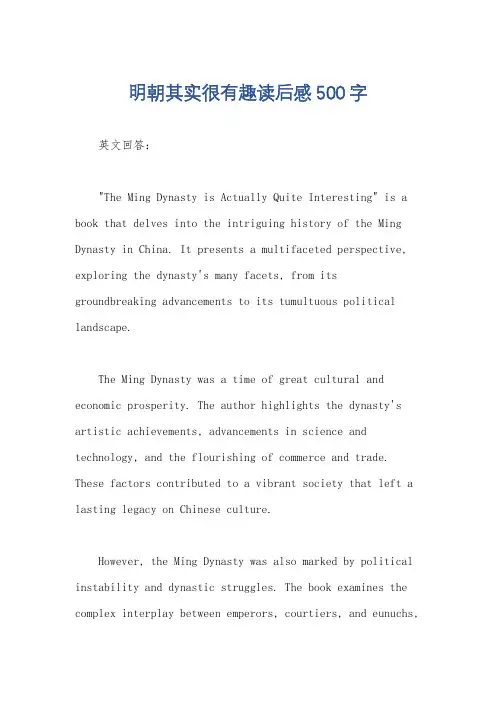 明朝其实很有趣读后感500字

英文回答：

"The Ming Dynasty is Actually Quite Interesting" is a book that delves into the intriguing history of the Ming Dynasty in China. It presents a multifaceted perspective, exploring the dynasty's many facets, from its groundbreaking advancements to its tumultuous political landscape.

The Ming Dynasty was a time of great cultural and economic prosperity. The author highlights the dynasty's artistic achievements, advancements in science and technology, and the flourishing of commerce and trade. These factors contributed to a vibrant society that left a lasting legacy on Chinese culture.

However, the Ming Dynasty was also marked by political instability and dynastic struggles. The book examines the complex interplay between emperors, courtiers, and eunuchs,